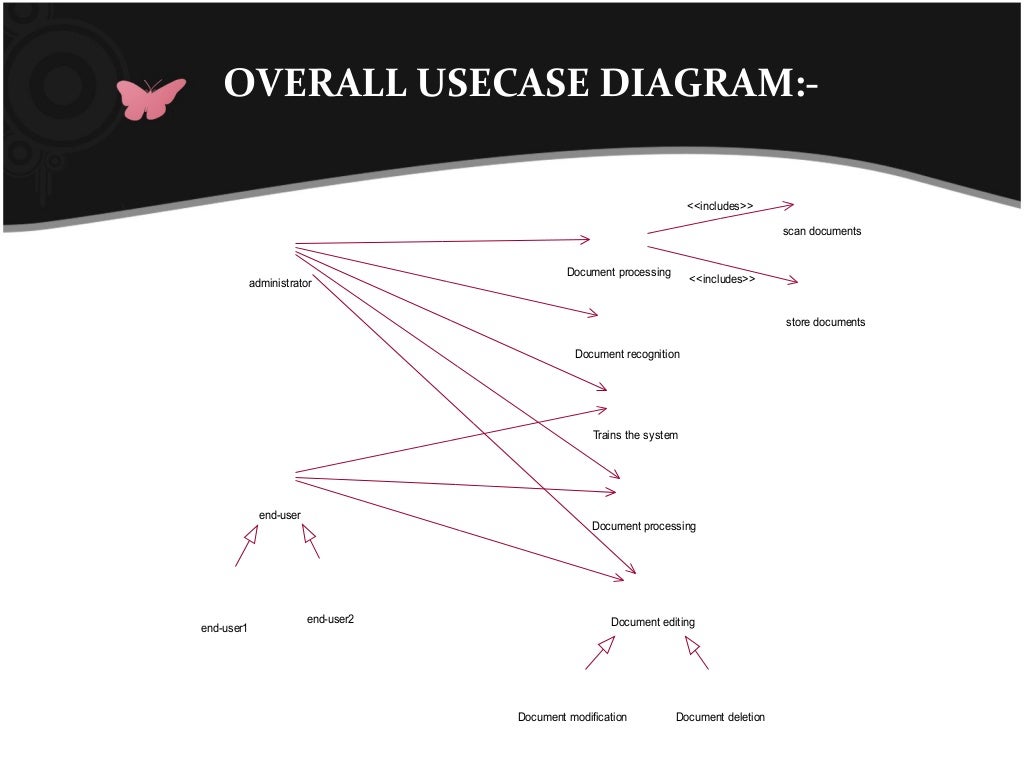 OVERALL USECASE DIAGRAM:-

<<includes>>

scan documents

administrator

Document processing

<<includes>>

store documents

Document recognition

Trains the system

end-user

Document processing

end-user1

end-user2

Document editing

Document modification

Document deletion